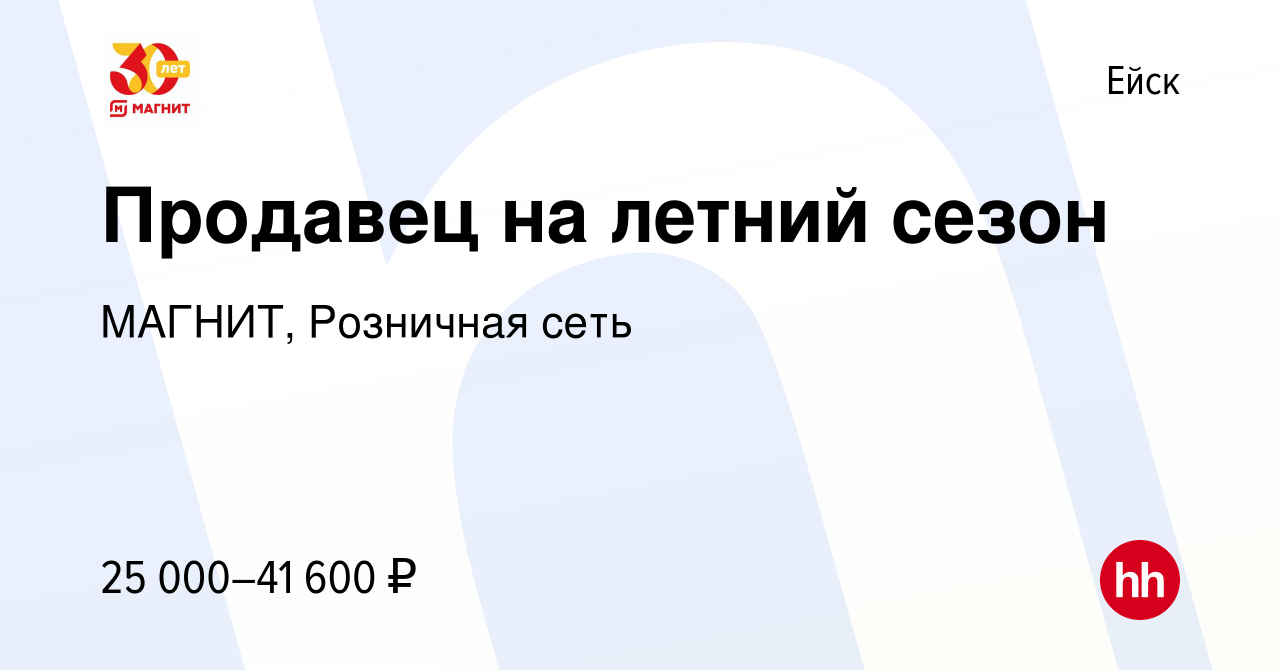 30 лет
МАГНИТ

Ейск

Продавец на летний сезон

МАГНИТ, Розничная сеть

25 000–41 600 ₽

hh